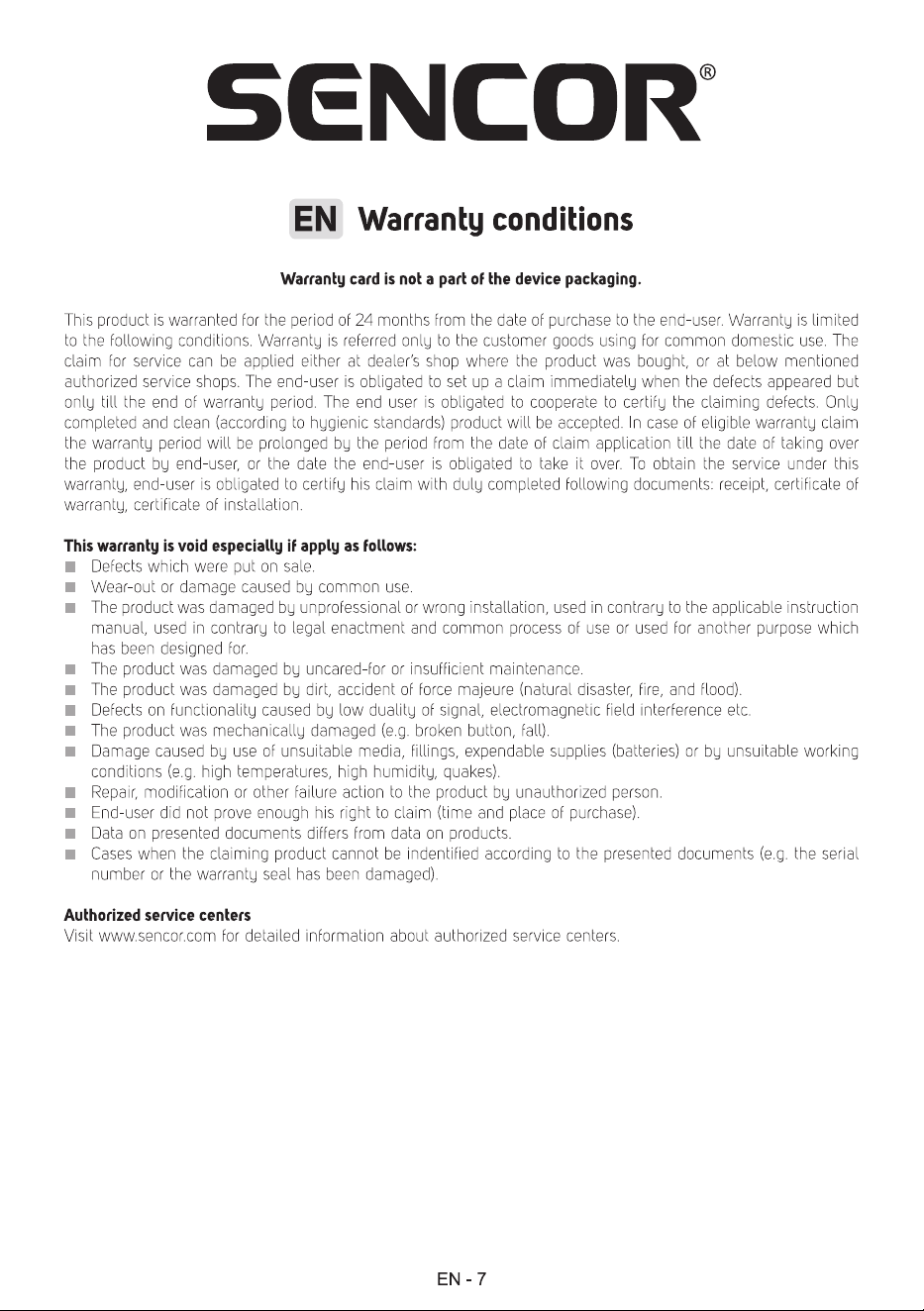 SENCOR®

EN Warranty conditions

Warranty card is not a part of the device packaging.

This product is warranted for the period of 24 months from the date of purchase to the end-user. Warranty is limited to the following conditions. Warranty is referred only to the customer goods using for common domestic use. The claim for service can be applied either at dealer's shop where the product was bought, or at below mentioned authorized service shops. The end-user is obligated to set up a claim immediately when the defects appeared but only till the end of warranty period. The end user is obligated to cooperate to certify the claiming defects. Only completed and clean (according to hygienic standards) product will be accepted. In case of eligible warranty claim the warranty period will be prolonged by the period from the date of claim application till the date of taking over the product by end-user, or the date the end-user is obligated to take it over. To obtain the service under this warranty, end-user is obligated to certify his claim with duly completed following documents: receipt, certificate of warranty, certificate of installation.

This warranty is void especially if apply as follows:
■ Defects which were put on sale.
■ Wear-out or damage caused by common use.
■ The product was damaged by unprofessional or wrong installation, used in contrary to the applicable instruction manual, used in contrary to legal enactment and common process of use or used for another purpose which has been designed for.
■ The product was damaged by uncared-for or insufficient maintenance.
■ The product was damaged by dirt, accident of force majeure (natural disaster, fire, and flood).
■ Defects on functionality caused by low duality of signal, electromagnetic field interference etc.
■ The product was mechanically damaged (e.g. broken button, fall).
■ Damage caused by use of unsuitable media, fillings, expendable supplies (batteries) or by unsuitable working conditions (e.g. high temperatures, high humidity, quakes).
■ Repair, modification or other failure action to the product by unauthorized person.
■ End-user did not prove enough his right to claim (time and place of purchase).
■ Data on presented documents differs from data on products.
■ Cases when the claiming product cannot be indentified according to the presented documents (e.g. the serial number or the warranty seal has been damaged).

Authorized service centers
Visit www.sencor.com for detailed information about authorized service centers.

EN - 7